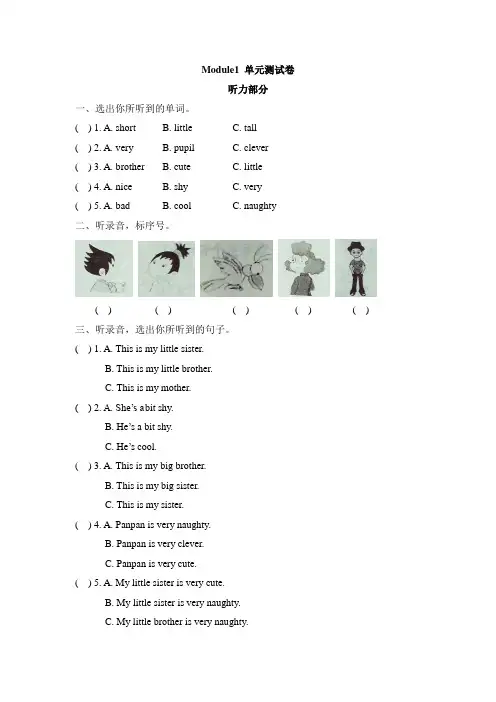 Module1 单元测试卷

听力部分

一、选出你所听到的单词。

( ) 1. A. short B. little C. tall

( ) 2. A. very B. pupil C. clever

( ) 3. A. brother B. cute C. little

( ) 4. A. nice B. shy C. very

( ) 5. A. bad B. cool C. naughty

二、听录音，标序号。

( ) ( ) ( ) ( ) ( )

三、听录音，选出你所听到的句子。

( ) 1. A. This is my little sister.
B. This is my little brother.
C. This is my mother.

( ) 2. A. She's abit shy.
B. He's a bit shy.
C. He's cool.

( ) 3. A. This is my big brother.
B. This is my big sister.
C. This is my sister.

( ) 4. A. Panpan is very naughty.
B. Panpan is very clever.
C. Panpan is very cute.

( ) 5. A. My little sister is very cute.
B. My little sister is very naughty.
C. My little brother is very naughty.